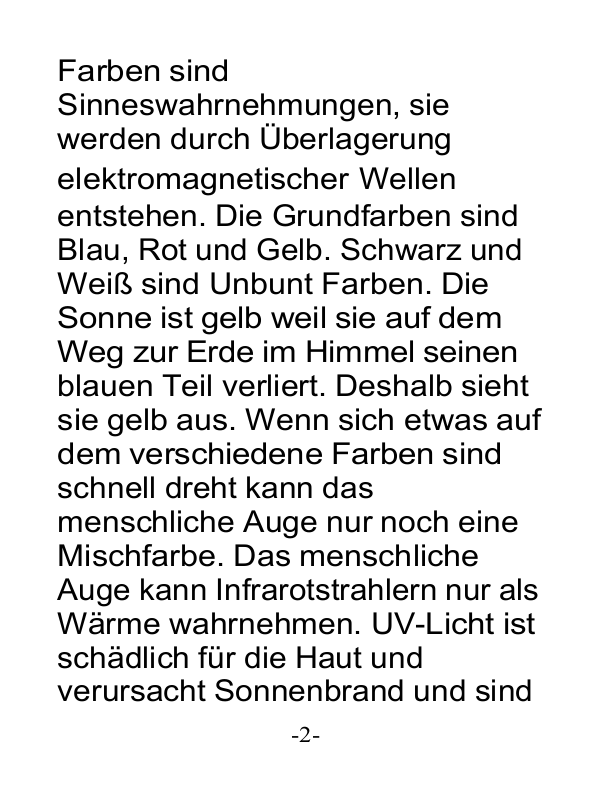 Farben sind Sinneswahrnehmungen, sie werden durch Überlagerung elektromagnetischer Wellen entstehen. Die Grundfarben sind Blau, Rot und Gelb. Schwarz und Weiß sind Unbunt Farben. Die Sonne ist gelb weil sie auf dem Weg zur Erde im Himmel seinen blauen Teil verliert. Deshalb sieht sie gelb aus. Wenn sich etwas auf dem verschiedene Farben sind schnell dreht kann das menschliche Auge nur noch eine Mischfarbe. Das menschliche Auge kann Infrarotstrahlern nur als Wärme wahrnehmen. UV-Licht ist schädlich für die Haut und verursacht Sonnenbrand und sind

-2-